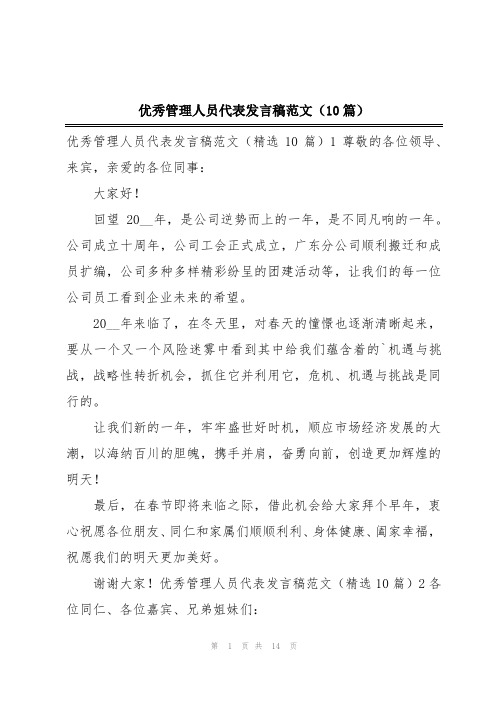 优秀管理人员代表发言稿范文（10篇）

优秀管理人员代表发言稿范文（精选 10 篇）1 尊敬的各位领导、来宾，亲爱的各位同事：

大家好！

回望 20__年，是公司逆势而上的一年，是不同凡响的一年。公司成立十周年，公司工会正式成立，广东分公司顺利搬迁和成员扩编，公司多种多样精彩纷呈的团建活动等，让我们的每一位公司员工看到企业未来的希望。

20__年来临了，在冬天里，对春天的憧憬也逐渐清晰起来，要从一个又一个风险迷雾中看到其中给我们蕴含着的`机遇与挑战，战略性转折机会，抓住它并利用它，危机、机遇与挑战是同行的。

让我们新的一年，牢牢盛世好时机，顺应市场经济发展的大潮，以海纳百川的胆魄，携手并肩，奋勇向前，创造更加辉煌的明天！

最后，在春节即将来临之际，借此机会给大家拜个早年，衷心祝愿各位朋友、同仁和家属们顺顺利利、身体健康、阖家幸福，祝愿我们的明天更加美好。

谢谢大家！优秀管理人员代表发言稿范文（精选 10 篇）2 各位同仁、各位嘉宾、兄弟姐妹们：

第 1 页 共 14 页